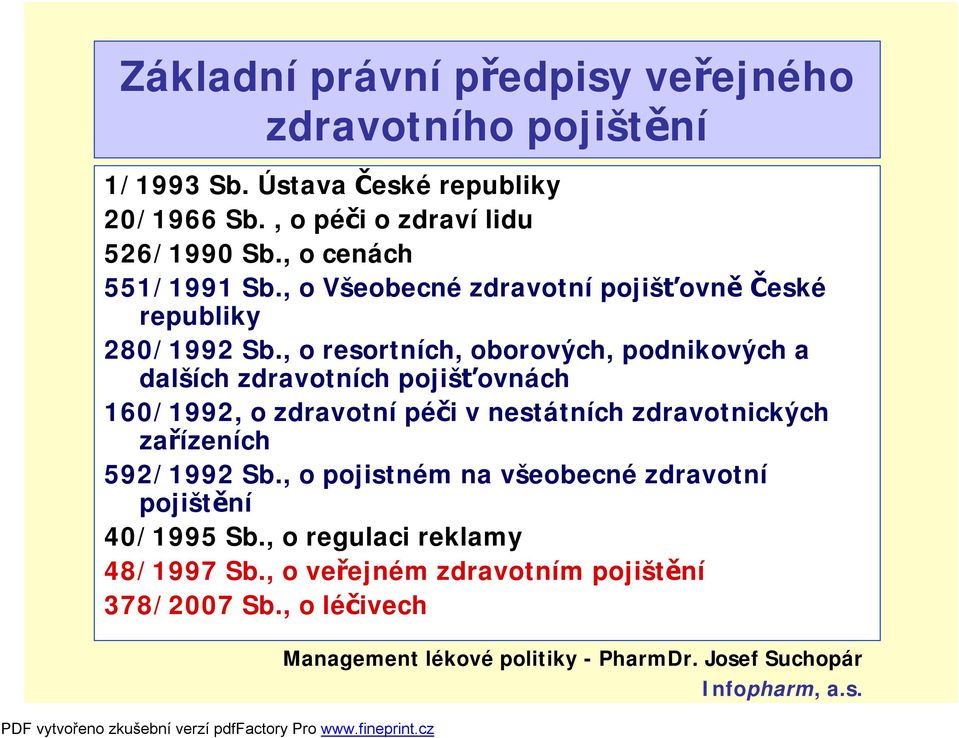 Základní právní předpisy veřejného zdravotního pojištění

1/1993 Sb. Ústava České republiky
20/1966 Sb. , o péči o zdraví lidu
526/1990 Sb., o cenách
551/1991 Sb., o Všeobecné zdravotní pojišťovně České republiky
280/1992 Sb., o resortních, oborových, podnikových a dalších zdravotních pojišťovnách
160/1992, o zdravotní péči v nestátních zdravotnických zařízeních
592/1992 Sb., o pojistném na všeobecné zdravotní pojištění
40/1995 Sb., o regulaci reklamy
48/1997 Sb., o veřejném zdravotním pojištění
378/2007 Sb., o léčivech

Management lékové politiky - PharmDr. Josef Suchopár
Infopharm, a.s.

PDF vytvořeno zkušební verzí pdfFactory Pro www.fineprint.cz